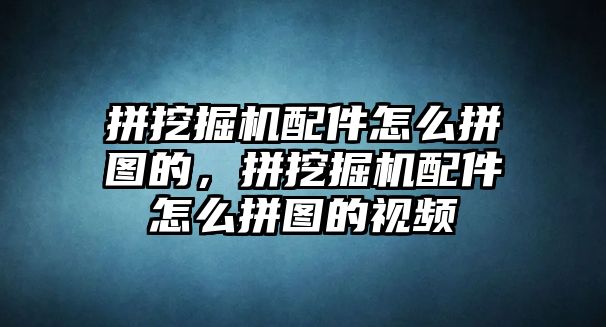 拼挖掘机配件怎么拼图的，拼挖掘机配件怎么拼图的视频